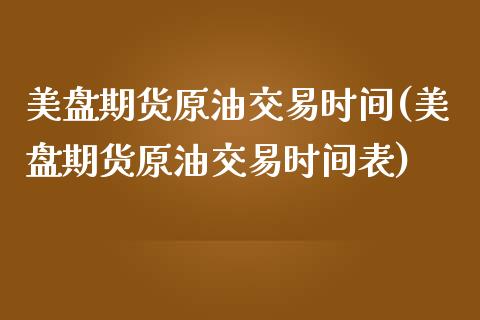 美盘期货原油交易时间(美盘期货原油交易时间表)